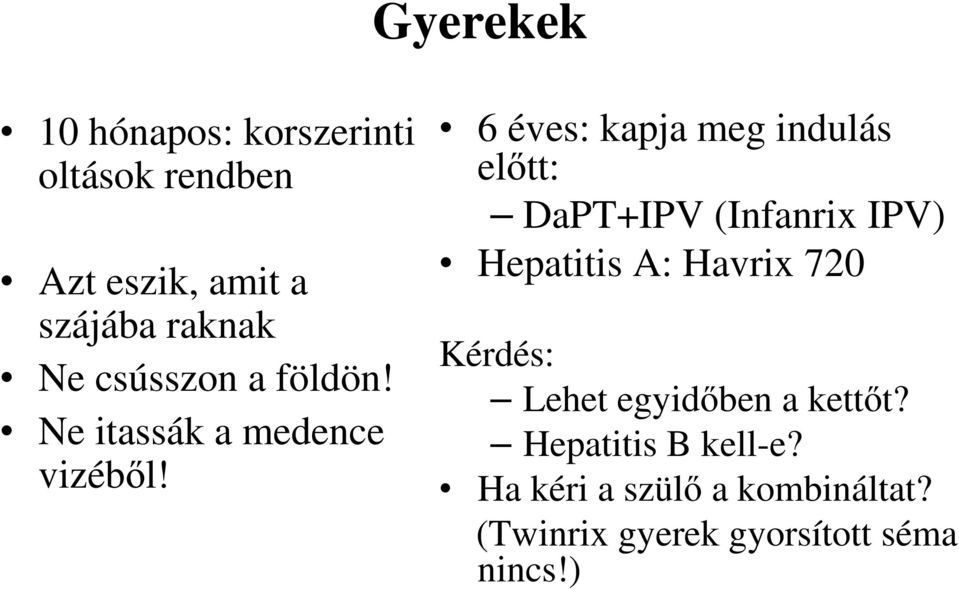 Gyerekek

• 10 hónapos: korszerinti oltások rendben

• Azt eszik, amit a szájába raknak
• Ne csússzon a földön!
• Ne itassák a medence vizéből!

• 6 éves: kapja meg indulás előtt:
– DaPT+IPV (Infanrix IPV)
• Hepatitis A: Havrix 720

Kérdés:
– Lehet egyidőben a kettőt?
– Hepatitis B kell-e?
• Ha kéri a szülő a kombináltat? (Twinrix gyerek gyorsított séma nincs!)